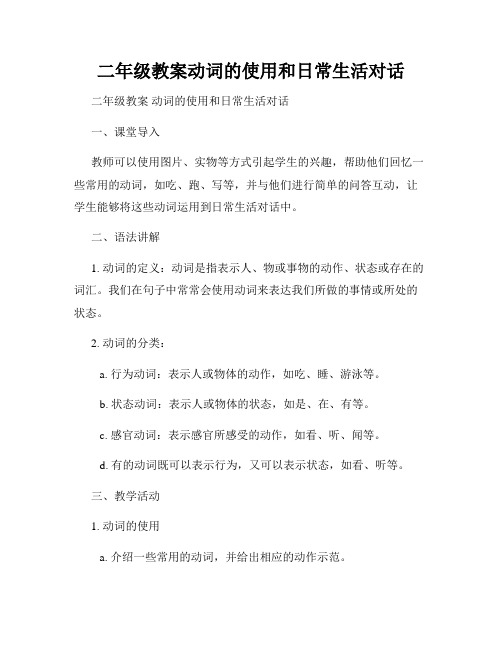 二年级教案动词的使用和日常生活对话

二年级教案 动词的使用和日常生活对话

一、课堂导入

教师可以使用图片、实物等方式引起学生的兴趣，帮助他们回忆一些常用的动词，如吃、跑、写等，并与他们进行简单的问答互动，让学生能够将这些动词运用到日常生活对话中。

二、语法讲解

1. 动词的定义：动词是指表示人、物或事物的动作、状态或存在的词汇。我们在句子中常常会使用动词来表达我们所做的事情或所处的状态。

2. 动词的分类：

a. 行为动词：表示人或物体的动作，如吃、睡、游泳等。

b. 状态动词：表示人或物体的状态，如是、在、有等。

c. 感官动词：表示感官所感受的动作，如看、听、闻等。

d. 有的动词既可以表示行为，又可以表示状态，如看、听等。

三、教学活动

1. 动词的使用

a. 介绍一些常用的动词，并给出相应的动作示范。